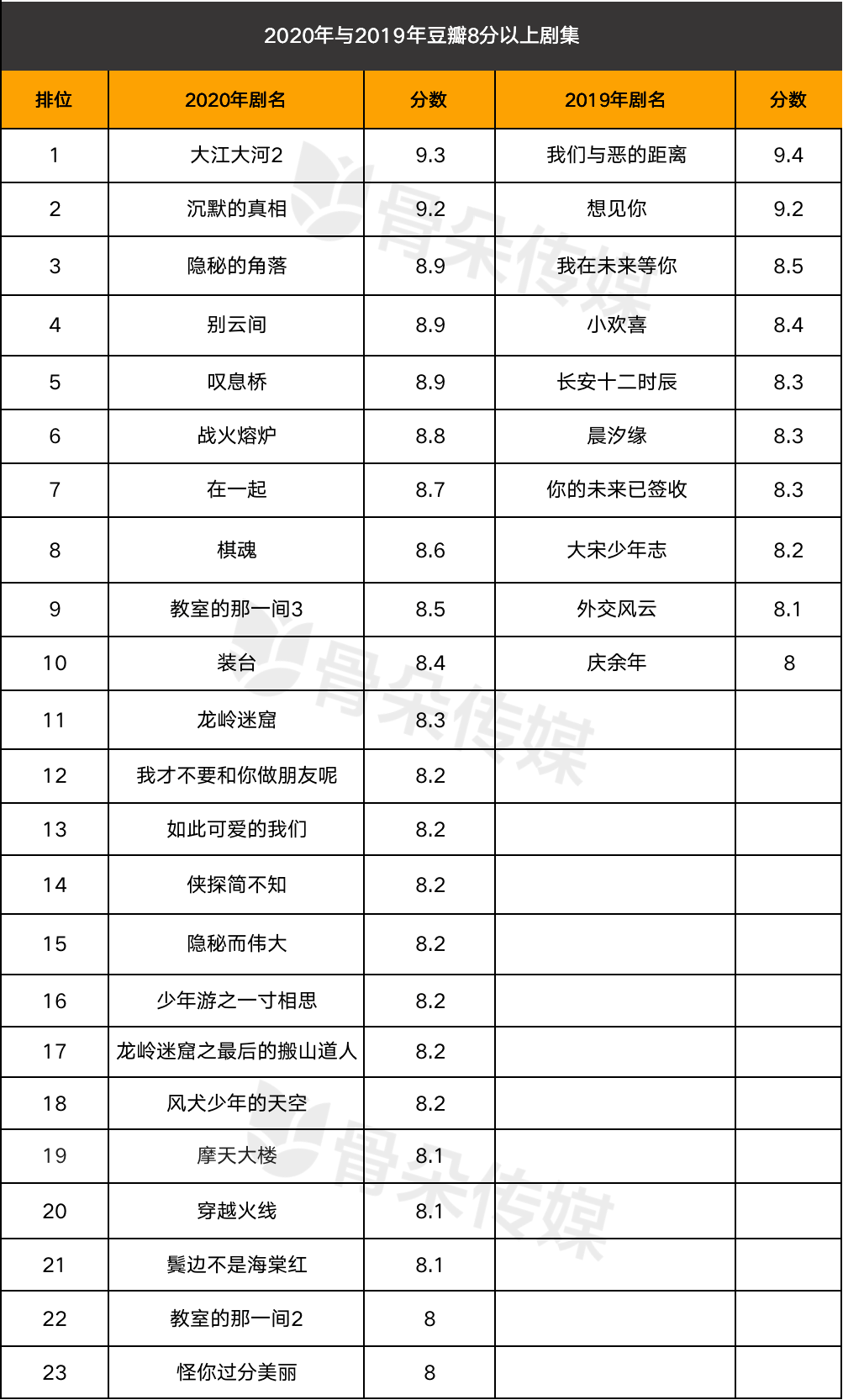 2020年与2019年豆瓣8分以上剧集

| 排位 | 2020年剧名 | 分数 | 2019年剧名 | 分数 |
|---|---|---|---|---|
| 1 | 大江大河2 | 9.3 | 我们与恶的距离 | 9.4 |
| 2 | 沉默的真相 | 9.2 | 想见你 | 9.2 |
| 3 | 隐秘的角落 | 8.9 | 我在未来等你 | 8.5 |
| 4 | 别云间 | 8.9 | 小欢喜 | 8.4 |
| 5 | 叹息桥 | 8.9 | 长安十二时辰 | 8.3 |
| 6 | 战火熔炉 | 8.8 | 晨汐缘 | 8.3 |
| 7 | 在一起 | 8.7 | 你的未来已签收 | 8.3 |
| 8 | 棋魂 | 8.6 | 大宋少年志 | 8.2 |
| 9 | 教室的那一间3 | 8.5 | 外交风云 | 8.1 |
| 10 | 装台 | 8.4 | 庆余年 | 8 |
| 11 | 龙岭迷窟 | 8.3 | | |
| 12 | 我才不要和你做朋友呢 | 8.2 | | |
| 13 | 如此可爱的我们 | 8.2 | | |
| 14 | 侠探简不知 | 8.2 | | |
| 15 | 隐秘而伟大 | 8.2 | | |
| 16 | 少年游之一寸相思 | 8.2 | | |
| 17 | 龙岭迷窟之最后的搬山道人 | 8.2 | | |
| 18 | 风犬少年的天空 | 8.2 | | |
| 19 | 摩天大楼 | 8.1 | | |
| 20 | 穿越火线 | 8.1 | | |
| 21 | 鬓边不是海棠红 | 8.1 | | |
| 22 | 教室的那一间2 | 8 | | |
| 23 | 怪你过分美丽 | 8 | | |

骨朵传媒
骨朵传媒
骨朵传媒